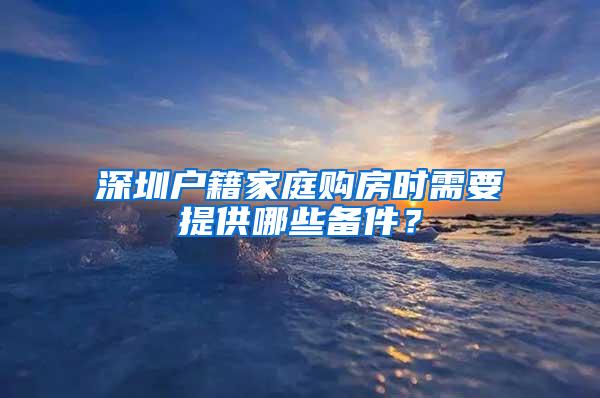 深圳户籍家庭购房时需要提供哪些备件？